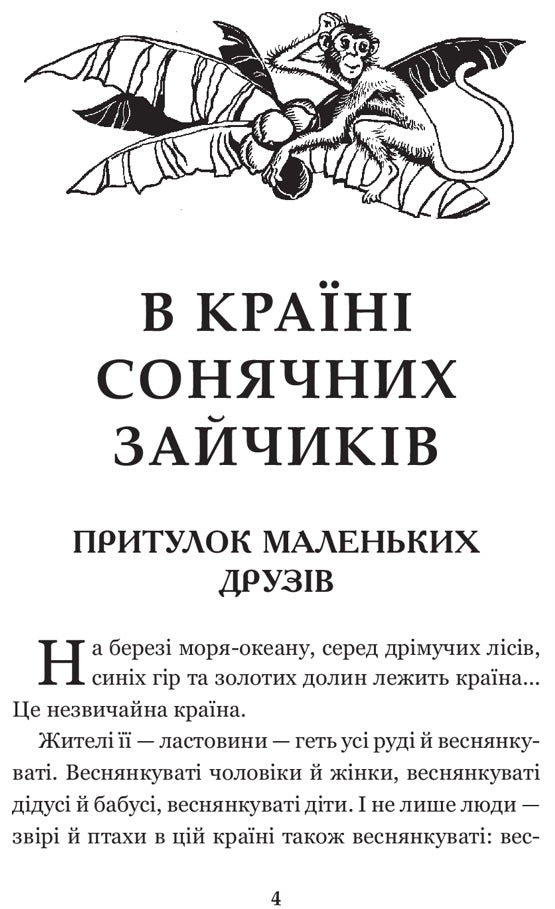 В КРАЇНІ СОНЯЧНИХ ЗАЙЧИКІВ

ПРИТУЛОК МАЛЕНЬКИХ ДРУЗІВ

На березі моря-океану, серед дрімучих лісів, синіх гір та золотих долин лежить країна... Це незвичайна країна.

Жителі її — ластовини — геть усі руді й веснянкуваті. Веснянкуваті чоловіки й жінки, веснянкуваті дідусі й бабусі, веснянкуваті діти. І не лише люди — звірі й птахи в цій країні також веснянкуваті: вес-

4